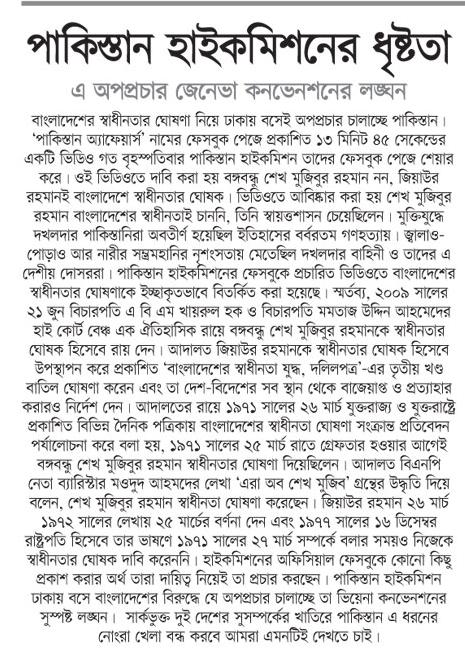 পাকিস্তান হাইকমিশনের ধৃষ্টতা

এ অপপ্রচার জেনেভা কনভেনশনের লঙ্ঘন

বাংলাদেশের স্বাধীনতার ঘোষণা নিয়ে ঢাকায় বসেই অপপ্রচার চালাচ্ছে পাকিস্তান। 'পাকিস্তান অ্যাফেয়ার্স' নামের ফেসবুক পেজে প্রকাশিত ১৩ মিনিট ৪৫ সেকেন্ডের একটি ভিডিও গত বৃহস্পতিবার পাকিস্তান হাইকমিশন তাদের ফেসবুক পেজে শেয়ার করে। ওই ভিডিওতে দাবি করা হয় বঙ্গবন্ধু শেখ মুজিবুর রহমান নন, জিয়াউর রহমানই বাংলাদেশে স্বাধীনতার ঘোষক। ভিডিওতে আবিষ্কার করা হয় শেখ মুজিবুর রহমান বাংলাদেশের স্বাধীনতাই চাননি, তিনি স্বায়ত্তশাসন চেয়েছিলেন। মুক্তিযুদ্ধে দখলদার পাকিস্তানিরা অবতীর্ণ হয়েছিল ইতিহাসের বর্বরতম গণহত্যায়। জ্বালাও-পোড়াও আর নারীর সম্ভ্রমহানির নৃশংসতায় মেতেছিল দখলদার বাহিনী ও তাদের এ দেশীয় দোসররা। পাকিস্তান হাইকমিশনের ফেসবুকে প্রচারিত ভিডিওতে বাংলাদেশের স্বাধীনতার ঘোষণাকে ইচ্ছাকৃতভাবে বিতর্কিত করা হয়েছে। স্মর্তব্য, ২০০৯ সালের ২১ জুন বিচারপতি এ বি এম খায়রুল হক ও বিচারপতি মমতাজ উদ্দিন আহমেদের হাই কোর্ট বেঞ্চ এক ঐতিহাসিক রায়ে বঙ্গবন্ধু শেখ মুজিবুর রহমানকে স্বাধীনতার ঘোষক হিসেবে রায় দেন। আদালত জিয়াউর রহমানকে স্বাধীনতার ঘোষক হিসেবে উপস্থাপন করে প্রকাশিত 'বাংলাদেশের স্বাধীনতা যুদ্ধ, দলিলপত্র'-এর তৃতীয় খণ্ড বাতিল ঘোষণা করেন এবং তা দেশ-বিদেশের সব স্থান থেকে বাজেয়াপ্ত ও প্রত্যাহার করারও নির্দেশ দেন। আদালতের রায়ে ১৯৭১ সালের ২৬ মার্চ যুক্তরাজ্য ও যুক্তরাষ্ট্রে প্রকাশিত বিভিন্ন দৈনিক পত্রিকায় বাংলাদেশের স্বাধীনতা ঘোষণা সংক্রান্ত প্রতিবেদন পর্যালোচনা করে বলা হয়, ১৯৭১ সালের ২৫ মার্চ রাতে গ্রেফতার হওয়ার আগেই বঙ্গবন্ধু শেখ মুজিবুর রহমান স্বাধীনতার ঘোষণা দিয়েছিলেন। আদালত বিএনপি নেতা ব্যারিস্টার মওদুদ আহমদের লেখা 'এরা অব শেখ মুজিব' গ্রন্থের উদ্ধৃতি দিয়ে বলেন, শেখ মুজিবুর রহমান স্বাধীনতা ঘোষণা করেছেন। জিয়াউর রহমান ২৬ মার্চ ১৯৭২ সালের লেখায় ২৫ মার্চের বর্ণনা দেন এবং ১৯৭৭ সালের ১৬ ডিসেম্বর রাষ্ট্রপতি হিসেবে তার ভাষণে ১৯৭১ সালের ২৭ মার্চ সম্পর্কে বলার সময়ও নিজেকে স্বাধীনতার ঘোষক দাবি করেননি। হাইকমিশনের অফিসিয়াল ফেসবুকে কোনো কিছু প্রকাশ করার অর্থ তারা দায়িত্ব নিয়েই তা প্রচার করছেন। পাকিস্তান হাইকমিশন ঢাকায় বসে বাংলাদেশের বিরুদ্ধে যে অপপ্রচার চালাচ্ছে তা ভিয়েনা কনভেনশনের সুস্পষ্ট লঙ্ঘন। সার্কভুক্ত দুই দেশের সুসম্পর্কের খাতিরে পাকিস্তান এ ধরনের নোংরা খেলা বন্ধ করবে আমরা এমনটিই দেখতে চাই।